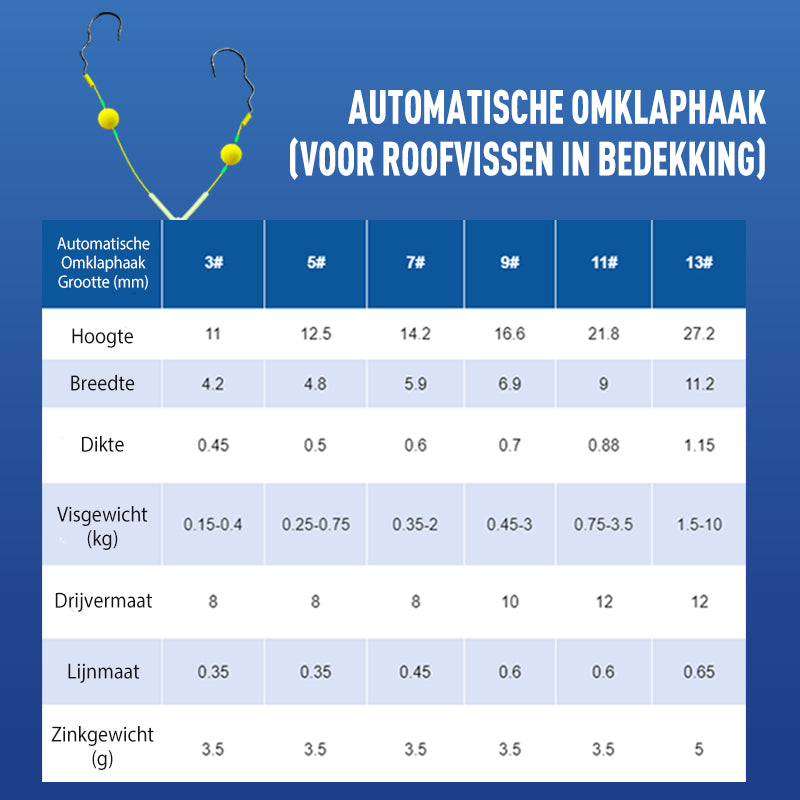 AUTOMATISCHE OMKLAPHAAK (VOOR ROOFVISSEN IN BEDEKKING)

| Automatische Omklaphaak Grootte (mm) | 3# | 5# | 7# | 9# | 11# | 13# |
|---|---|---|---|---|---|---|
| Hoogte | 11 | 12.5 | 14.2 | 16.6 | 21.8 | 27.2 |
| Breedte | 4.2 | 4.8 | 5.9 | 6.9 | 9 | 11.2 |
| Dikte | 0.45 | 0.5 | 0.6 | 0.7 | 0.88 | 1.15 |
| Visgewicht (kg) | 0.15-0.4 | 0.25-0.75 | 0.35-2 | 0.45-3 | 0.75-3.5 | 1.5-10 |
| Drijvermaat | 8 | 8 | 8 | 10 | 12 | 12 |
| Lijnmaat | 0.35 | 0.35 | 0.45 | 0.6 | 0.6 | 0.65 |
| Zinkgewicht (g) | 3.5 | 3.5 | 3.5 | 3.5 | 3.5 | 5 |